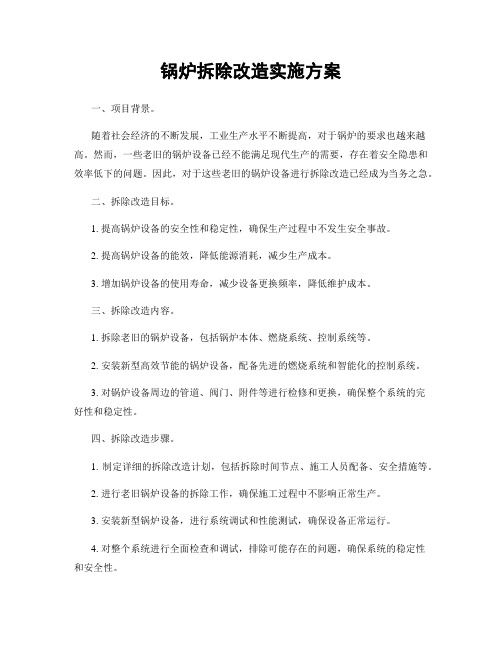 锅炉拆除改造实施方案

一、项目背景。

随着社会经济的不断发展，工业生产水平不断提高，对于锅炉的要求也越来越高。然而，一些老旧的锅炉设备已经不能满足现代生产的需要，存在着安全隐患和效率低下的问题。因此，对于这些老旧的锅炉设备进行拆除改造已经成为当务之急。

二、拆除改造目标。

1. 提高锅炉设备的安全性和稳定性，确保生产过程中不发生安全事故。

2. 提高锅炉设备的能效，降低能源消耗，减少生产成本。

3. 增加锅炉设备的使用寿命，减少设备更换频率，降低维护成本。

三、拆除改造内容。

1. 拆除老旧的锅炉设备，包括锅炉本体、燃烧系统、控制系统等。

2. 安装新型高效节能的锅炉设备，配备先进的燃烧系统和智能化的控制系统。

3. 对锅炉设备周边的管道、阀门、附件等进行检修和更换，确保整个系统的完好性和稳定性。

四、拆除改造步骤。

1. 制定详细的拆除改造计划，包括拆除时间节点、施工人员配备、安全措施等。

2. 进行老旧锅炉设备的拆除工作，确保施工过程中不影响正常生产。

3. 安装新型锅炉设备，进行系统调试和性能测试，确保设备正常运行。

4. 对整个系统进行全面检查和调试，排除可能存在的问题，确保系统的稳定性和安全性。